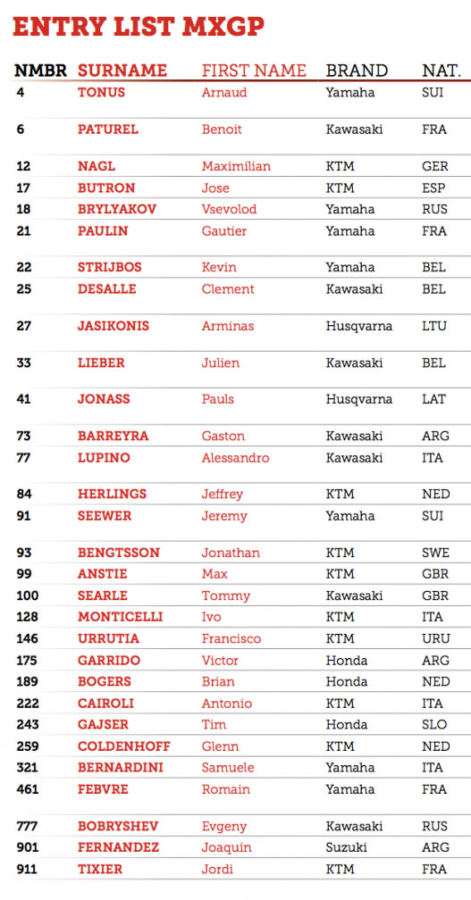 ENTRY LIST MXGP

| NMBR | SURNAME | FIRST NAME | BRAND | NAT. |
|---|---|---|---|---|
| 4 | TONUS | Arnaud | Yamaha | SUI |
| 6 | PATUREL | Benoit | Kawasaki | FRA |
| 12 | NAGL | Maximilian | KTM | GER |
| 17 | BUTRON | Jose | KTM | ESP |
| 18 | BRYLYAKOV | Vsevolod | Yamaha | RUS |
| 21 | PAULIN | Gautier | Yamaha | FRA |
| 22 | STRIJBOS | Kevin | Yamaha | BEL |
| 25 | DESALLE | Clement | Kawasaki | BEL |
| 27 | JASIKONIS | Arminas | Husqvarna | LTU |
| 33 | LIEBER | Julien | Kawasaki | BEL |
| 41 | JONASS | Pauls | Husqvarna | LAT |
| 73 | BARREYRA | Gaston | Kawasaki | ARG |
| 77 | LUPINO | Alessandro | Kawasaki | ITA |
| 84 | HERLINGS | Jeffrey | KTM | NED |
| 91 | SEEWER | Jeremy | Yamaha | SUI |
| 93 | BENGTSSON | Jonathan | KTM | SWE |
| 99 | ANSTIE | Max | KTM | GBR |
| 100 | SEARLE | Tommy | Kawasaki | GBR |
| 128 | MONTICELLI | Ivo | KTM | ITA |
| 146 | URRUTIA | Francisco | KTM | URU |
| 175 | GARRIDO | Victor | Honda | ARG |
| 189 | BOGERS | Brian | Honda | NED |
| 222 | CAIROLI | Antonio | KTM | ITA |
| 243 | GAJSER | Tim | Honda | SLO |
| 259 | COLDENHOFF | Glenn | KTM | NED |
| 321 | BERNARDINI | Samuele | Yamaha | ITA |
| 461 | FEBVRE | Romain | Yamaha | FRA |
| 777 | BOBRYSHEV | Evgeny | Kawasaki | RUS |
| 901 | FERNANDEZ | Joaquin | Suzuki | ARG |
| 911 | TIXIER | Jordi | KTM | FRA |